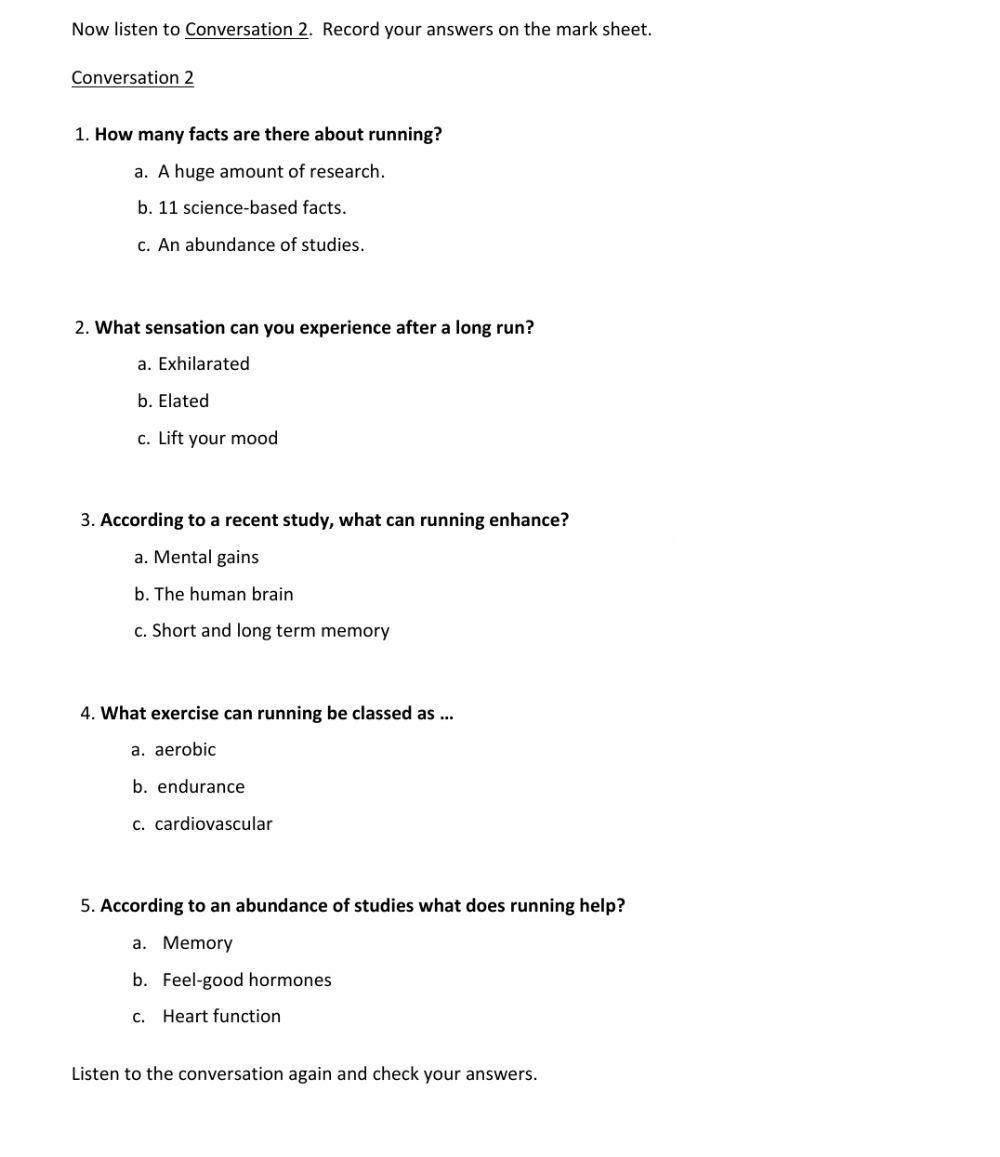 Now listen to Conversation 2. Record your answers on the mark sheet.

Conversation 2

1. How many facts are there about running?

a. A huge amount of research.

b. 11 science-based facts.

c. An abundance of studies.

2. What sensation can you experience after a long run?

a. Exhilarated

b. Elated

c. Lift your mood

3. According to a recent study, what can running enhance?

a. Mental gains

b. The human brain

c. Short and long term memory

4. What exercise can running be classed as …

a. aerobic

b. endurance

c. cardiovascular

5. According to an abundance of studies what does running help?

a. Memory

b. Feel-good hormones

c. Heart function

Listen to the conversation again and check your answers.